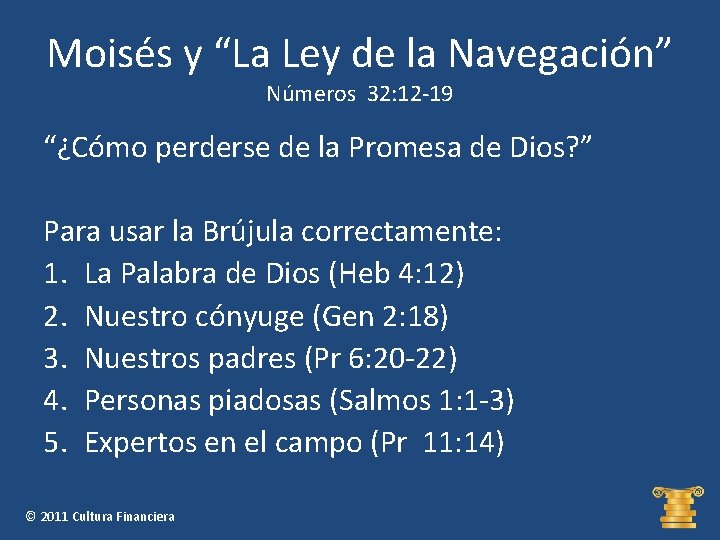 Moisés y "La Ley de la Navegación"
Números 32:12-19

"¿Cómo perderse de la Promesa de Dios?"

Para usar la Brújula correctamente:
1. La Palabra de Dios (Heb 4:12)
2. Nuestro cónyuge (Gen 2:18)
3. Nuestros padres (Pr 6:20-22)
4. Personas piadosas (Salmos 1:1-3)
5. Expertos en el campo (Pr 11:14)

© 2011 Cultura Financiera